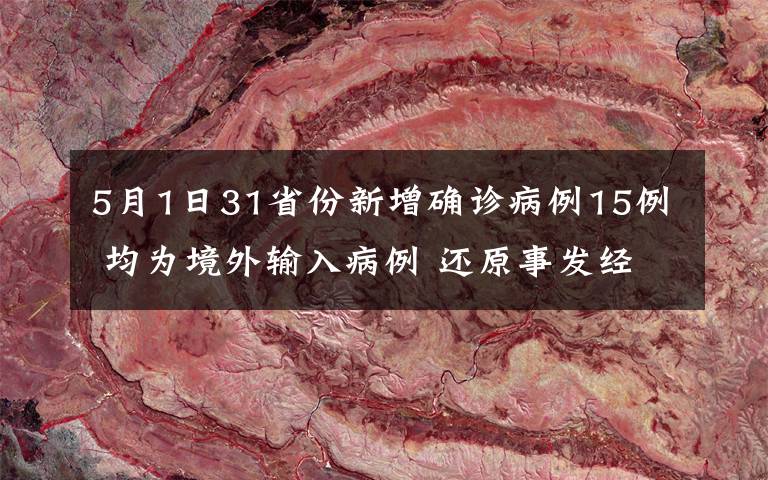 5月1日31省份新增确诊病例15例
均为境外输入病例 还原事发经